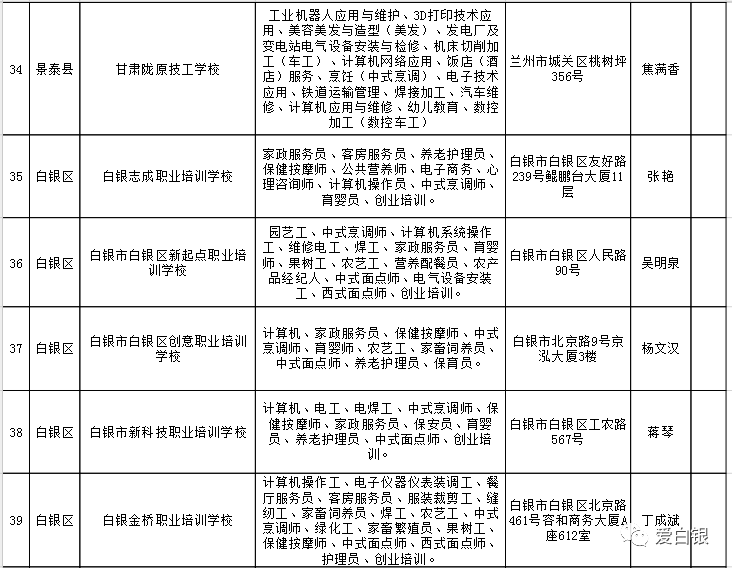 | 34 | 景泰县 | 甘肃陇原技工学校 | 工业机器人应用与维护、3D打印技术应用、美容美发与造型（美发）、发电厂及变电站电气设备安装与检修、机床切削加工（车工）、计算机网络应用、饭店（酒店）服务、烹饪（中式烹调）、电子技术应用、铁道运输管理、焊接加工、汽车维修、计算机应用与维修、幼儿教育、数控加工（数控车工） | 兰州市城关区桃树坪356号 | 焦满香 | |
|---|---|---|---|---|---|---|
| 35 | 白银区 | 白银志成职业培训学校 | 家政服务员、客房服务员、养老护理员、保健按摩师、公共营养师、电子商务、心理咨询师、计算机操作员、中式烹调师、育婴员、创业培训。 | 白银市白银区友好路239号鲲鹏台大厦11层 | 张艳 | |
| 36 | 白银区 | 白银市白银区新起点职业培训学校 | 园艺工、中式烹调师、计算机系统操作工、维修电工、焊工、家政服务员、育婴师、果树工、农艺工、营养配餐员、农产品经纪人、中式面点师、电气设备安装工、西式面点师、创业培训。 | 白银市白银区人民路90号 | 吴明泉 | |
| 37 | 白银区 | 白银市白银区创意职业培训学校 | 计算机、家政服务员、保健按摩师、中式烹调师、育婴师、农艺工、家畜饲养员、中式面点师、养老护理员、保育员。 | 白银市北京路9号京泓大厦3楼 | 杨文汉 | |
| 38 | 白银区 | 白银市新科技职业培训学校 | 计算机、电工、电焊工、中式烹调师、保健按摩师、家政服务员、保安员、育婴员、养老护理员、中式面点师、创业培训。 | 白银市白银区工农路567号 | 蒋琴 | |
| 39 | 白银区 | 白银金桥职业培训学校 | 计算机操作工、电子仪器仪表装调工、餐厅服务员、客房服务员、服装裁剪工、缝纫工、家畜饲养员、焊工、农艺工、中式烹调师、绿化工、家畜繁殖员、果树工、保健按摩师、中式面点师、西式面点师、护理员、创业培训。 | 白银市白银区北京路461号容和商务大厦A座612室 | 丁成斌 | |

爱白银